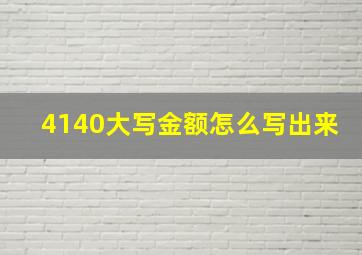 4140大写金额怎么写出来